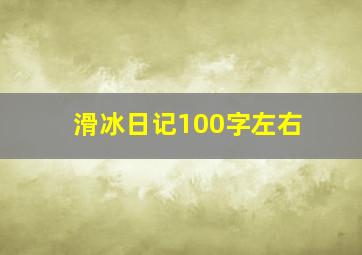 滑冰日记100字左右